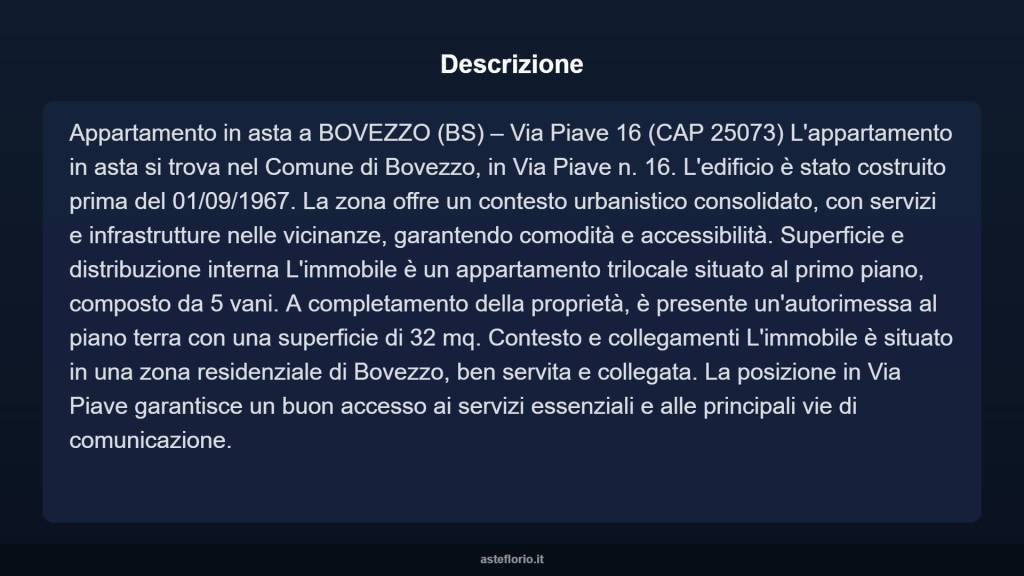 Descrizione

Appartamento in asta a BOVEZZO (BS) – Via Piave 16 (CAP 25073) L'appartamento in asta si trova nel Comune di Bovezzo, in Via Piave n. 16. L'edificio è stato costruito prima del 01/09/1967. La zona offre un contesto urbanistico consolidato, con servizi e infrastrutture nelle vicinanze, garantendo comodità e accessibilità. Superficie e distribuzione interna L'immobile è un appartamento trilocale situato al primo piano, composto da 5 vani. A completamento della proprietà, è presente un'autorimessa al piano terra con una superficie di 32 mq. Contesto e collegamenti L'immobile è situato in una zona residenziale di Bovezzo, ben servita e collegata. La posizione in Via Piave garantisce un buon accesso ai servizi essenziali e alle principali vie di comunicazione.

asteflorio.it